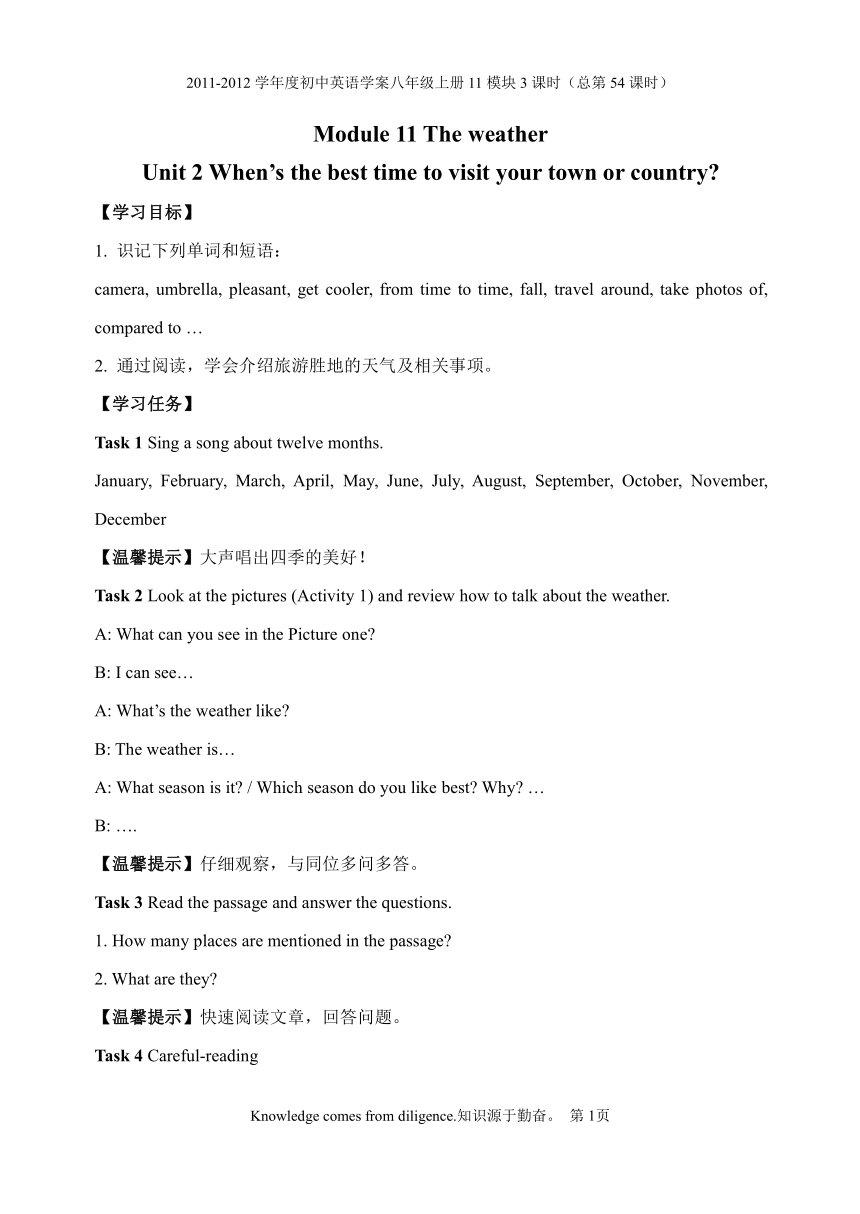 2011-2012 学年度初中英语学案八年级上册 11 模块 3 课时（总第 54 课时）

Module 11 The weather

Unit 2 When’s the best time to visit your town or country?

【学习目标】

1. 识记下列单词和短语：

camera, umbrella, pleasant, get cooler, from time to time, fall, travel around, take photos of, compared to …

2. 通过阅读，学会介绍旅游胜地的天气及相关事项。

【学习任务】

Task 1 Sing a song about twelve months.

January, February, March, April, May, June, July, August, September, October, November, December

【温馨提示】大声唱出四季的美好！

Task 2 Look at the pictures (Activity 1) and review how to talk about the weather.

A: What can you see in the Picture one?

B: I can see…

A: What’s the weather like?

B: The weather is…

A: What season is it? / Which season do you like best? Why? …

B: ….

【温馨提示】仔细观察，与同位多问多答。

Task 3 Read the passage and answer the questions.

1. How many places are mentioned in the passage?

2. What are they?

【温馨提示】快速阅读文章，回答问题。

Task 4 Careful-reading

Knowledge comes from diligence.知识源于勤奋。 第 1页